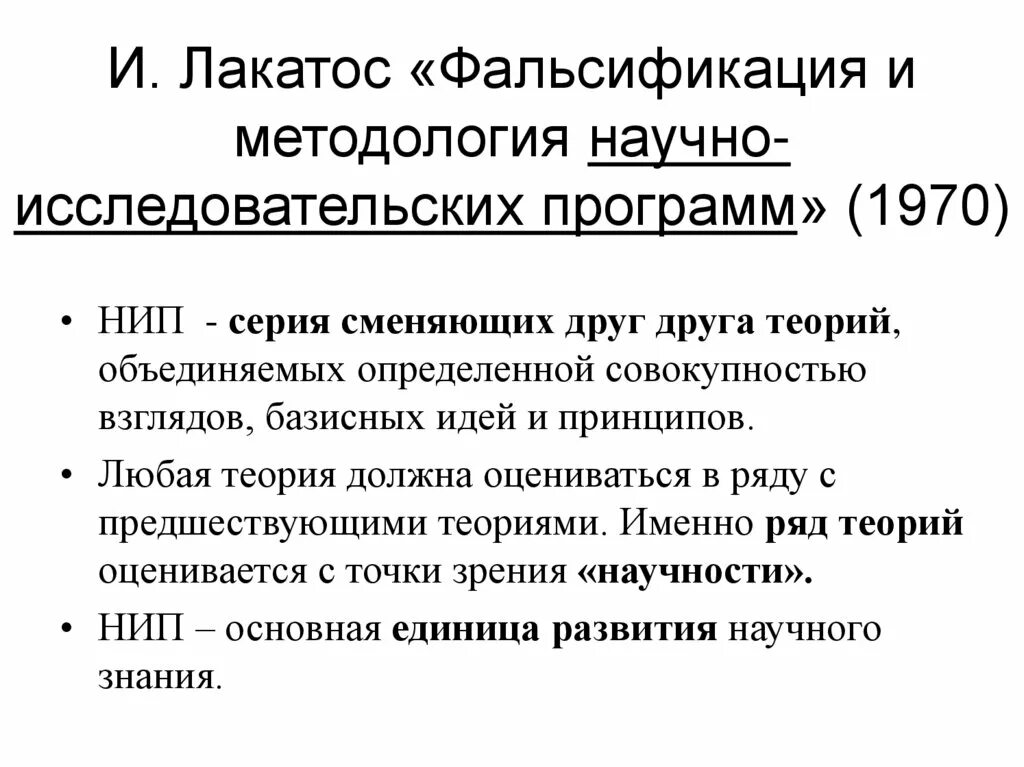 И. Лакатос «Фальсификация и методология научно-исследовательских программ» (1970)

• НИП - серия сменяющих друг друга теорий, объединяемых определенной совокупностью взглядов, базисных идей и принципов.
• Любая теория должна оцениваться в ряду с предшествующими теориями. Именно ряд теорий оценивается с точки зрения «научности».
• НИП – основная единица развития научного знания.